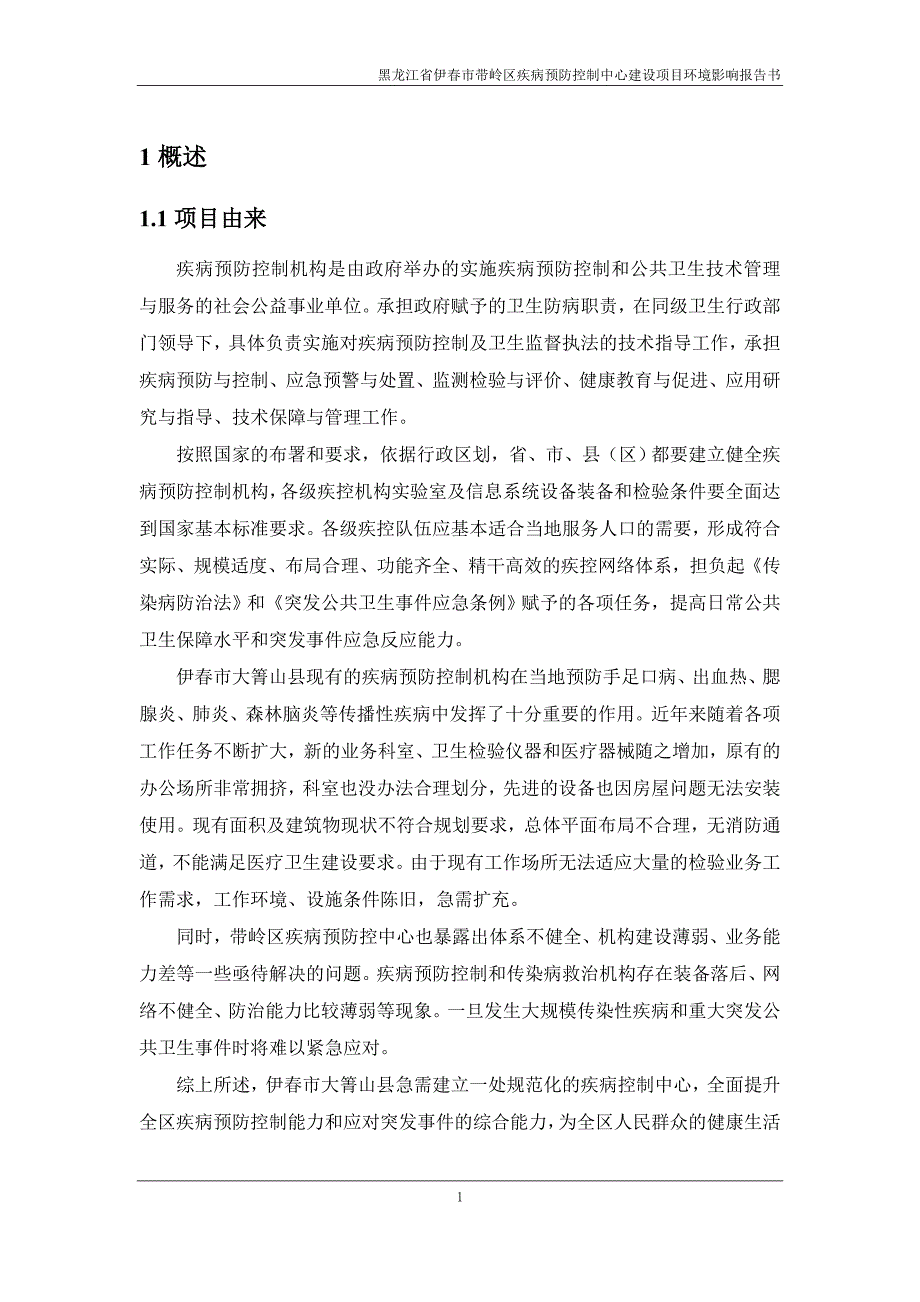 黑龙江省伊春市带岭区疾病预防控制中心建设项目环境影响报告书

1 概述

1.1 项目由来

疾病预防控制机构是由政府举办的实施疾病预防控制和公共卫生技术管理与服务的社会公益事业单位。承担政府赋予的卫生防病职责，在同级卫生行政部门领导下，具体负责实施对疾病预防控制及卫生监督执法的技术指导工作，承担疾病预防与控制、应急预警与处置、监测检验与评价、健康教育与促进、应用研究与指导、技术保障与管理工作。

按照国家的布署和要求，依据行政区划，省、市、县（区）都要建立健全疾病预防控制机构，各级疾控机构实验室及信息系统设备装备和检验条件要全面达到国家基本标准要求。各级疾控队伍应基本适合当地服务人口的需要，形成符合实际、规模适度、布局合理、功能齐全、精干高效的疾控网络体系，担负起《传染病防治法》和《突发公共卫生事件应急条例》赋予的各项任务，提高日常公共卫生保障水平和突发事件应急反应能力。

伊春市大箐山县现有的疾病预防控制机构在当地预防手足口病、出血热、腮腺炎、肺炎、森林脑炎等传播性疾病中发挥了十分重要的作用。近年来随着各项工作任务不断扩大，新的业务科室、卫生检验仪器和医疗器械随之增加，原有的办公场所非常拥挤，科室也没办法合理划分，先进的设备也因房屋问题无法安装使用。现有面积及建筑物现状不符合规划要求，总体平面布局不合理，无消防通道，不能满足医疗卫生建设要求。由于现有工作场所无法适应大量的检验业务工作需求，工作环境、设施条件陈旧，急需扩充。

同时，带岭区疾病预防控中心也暴露出体系不健全、机构建设薄弱、业务能力差等一些亟待解决的问题。疾病预防控制和传染病救治机构存在装备落后、网络不健全、防治能力比较薄弱等现象。一旦发生大规模传染性疾病和重大突发公共卫生事件时将难以紧急应对。

综上所述，伊春市大箐山县急需建立一处规范化的疾病控制中心，全面提升全区疾病预防控制能力和应对突发事件的综合能力，为全区人民群众的健康生活

1